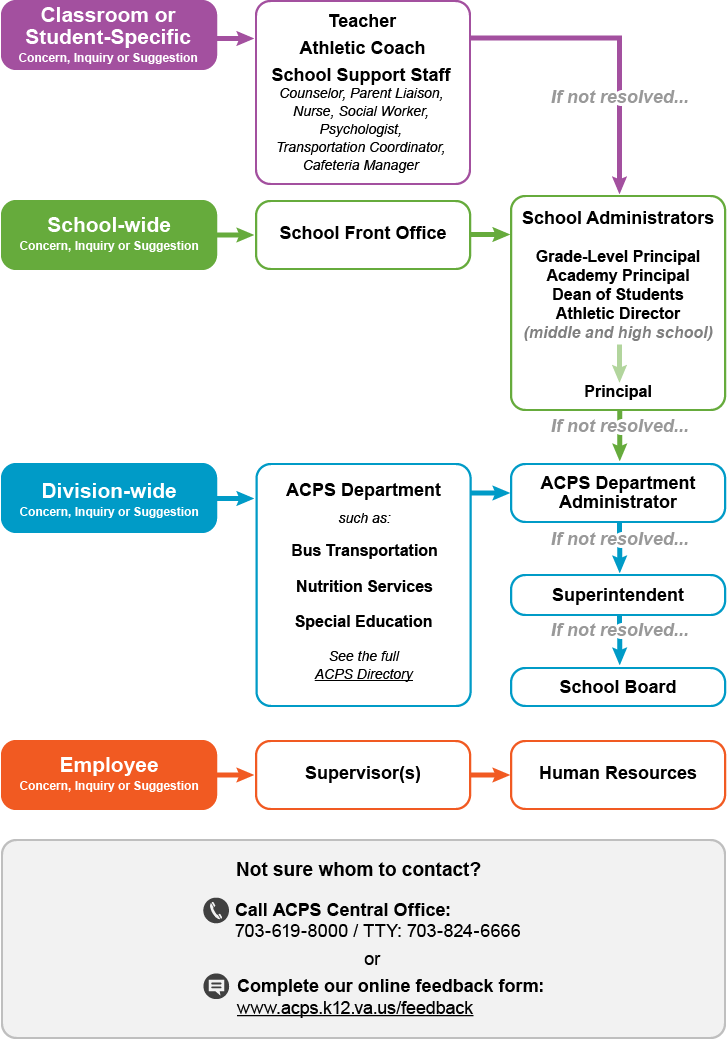 Classroom or Student-Specific
Concern, Inquiry or Suggestion

Teacher
Athletic Coach
School Support Staff
Counselor, Parent Liaison, Nurse, Social Worker, Psychologist, Transportation Coordinator, Cafeteria Manager

If not resolved...

School-wide
Concern, Inquiry or Suggestion

School Front Office

School Administrators
Grade-Level Principal
Academy Principal
Dean of Students
Athletic Director
(middle and high school)

Principal

If not resolved...

Division-wide
Concern, Inquiry or Suggestion

ACPS Department
such as:
Bus Transportation
Nutrition Services
Special Education
See the full ACPS Directory

ACPS Department Administrator

If not resolved...

Superintendent

If not resolved...

School Board

Employee
Concern, Inquiry or Suggestion

Supervisor(s)

Human Resources

Not sure whom to contact?

Call ACPS Central Office:
703-619-8000 / TTY: 703-824-6666
or
Complete our online feedback form:
www.acps.k12.va.us/feedback